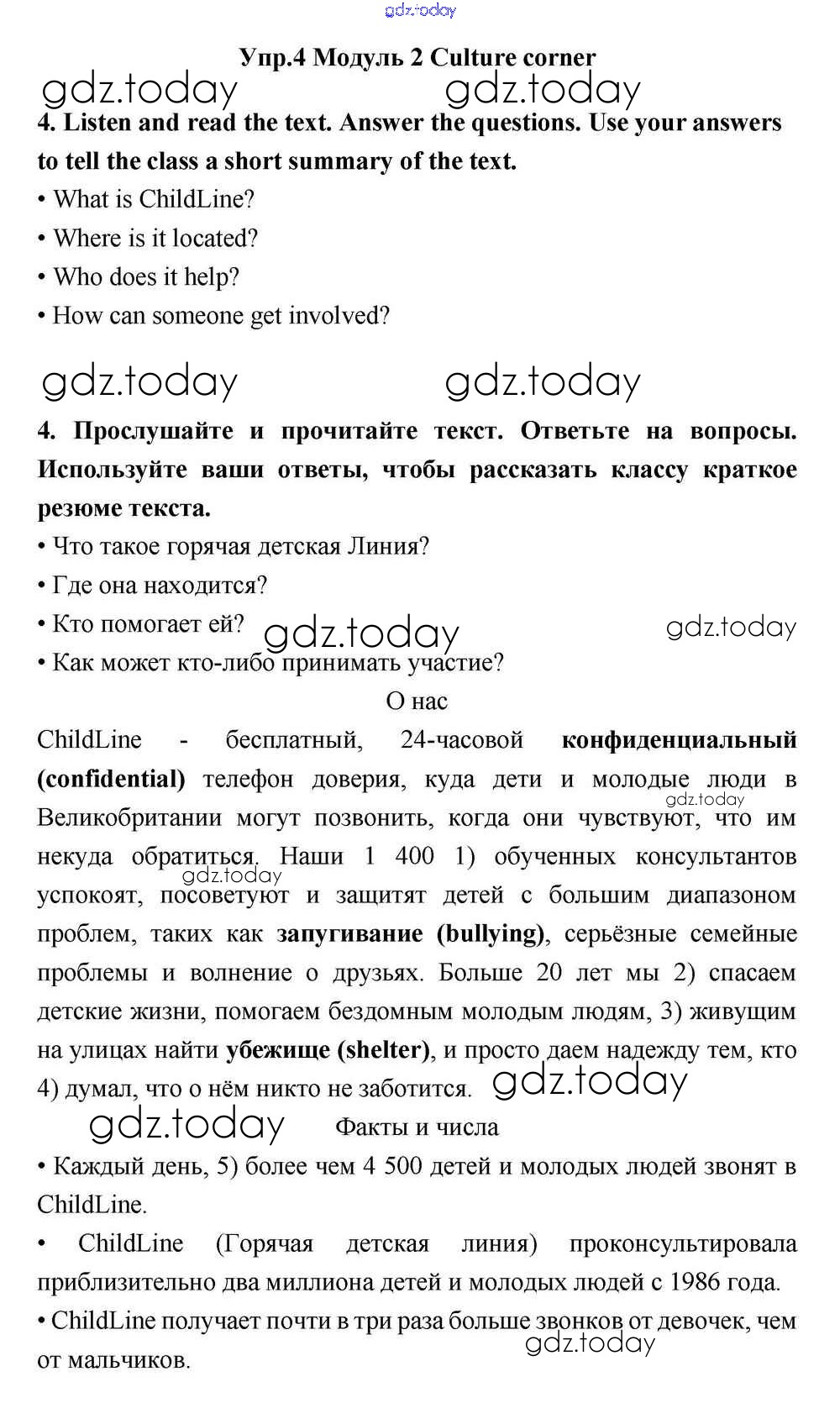 gdz.today

Упр.4 Модуль 2 Culture corner

gdz.today gdz.today

4. Listen and read the text. Answer the questions. Use your answers to tell the class a short summary of the text.

• What is ChildLine?

• Where is it located?

• Who does it help?

• How can someone get involved?

gdz.today gdz.today

4. Прослушайте и прочитайте текст. Ответьте на вопросы. Используйте ваши ответы, чтобы рассказать классу краткое резюме текста.

• Что такое горячая детская Линия?

• Где она находится?

• Кто помогает ей? gdz.today gdz.today

• Как может кто-либо принимать участие?

О нас

ChildLine - бесплатный, 24-часовой конфиденциальный (confidential) телефон доверия, куда дети и молодые люди в Великобритании могут позвонить, когда они чувствуют, что им некуда обратиться. Наши 1 400 1) обученных консультантов успокоят, посоветуют и защитят детей с большим диапазоном проблем, таких как запугивание (bullying), серьёзные семейные проблемы и волнение о друзьях. Больше 20 лет мы 2) спасаем детские жизни, помогаем бездомным молодым людям, 3) живущим на улицах найти убежище (shelter), и просто даем надежду тем, кто 4) думал, что о нём никто не заботится. gdz.today

gdz.today gdz.today

gdz.today Факты и числа

• Каждый день, 5) более чем 4 500 детей и молодых людей звонят в ChildLine.

• ChildLine (Горячая детская линия) проконсультировала приблизительно два миллиона детей и молодых людей с 1986 года.

• ChildLine получает почти в три раза больше звонков от девочек, чем от мальчиков. gdz.today